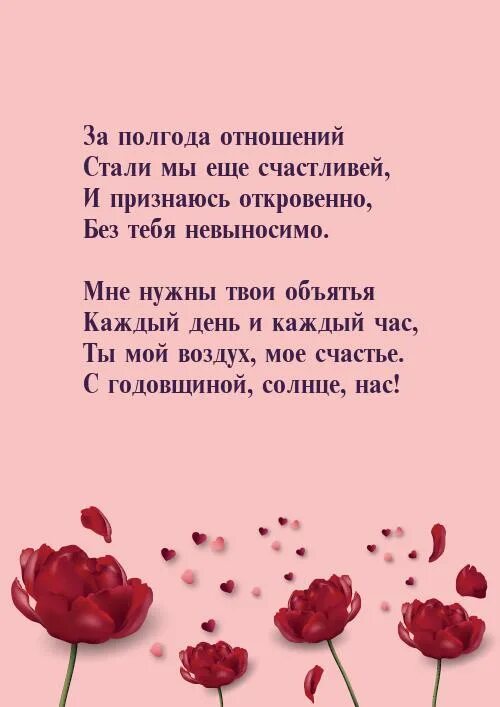 За полгода отношений
Стали мы еще счастливей,
И признаюсь откровенно,
Без тебя невыносимо.

Мне нужны твои объятья
Каждый день и каждый час,
Ты мой воздух, мое счастье.
С годовщиной, солнце, нас!